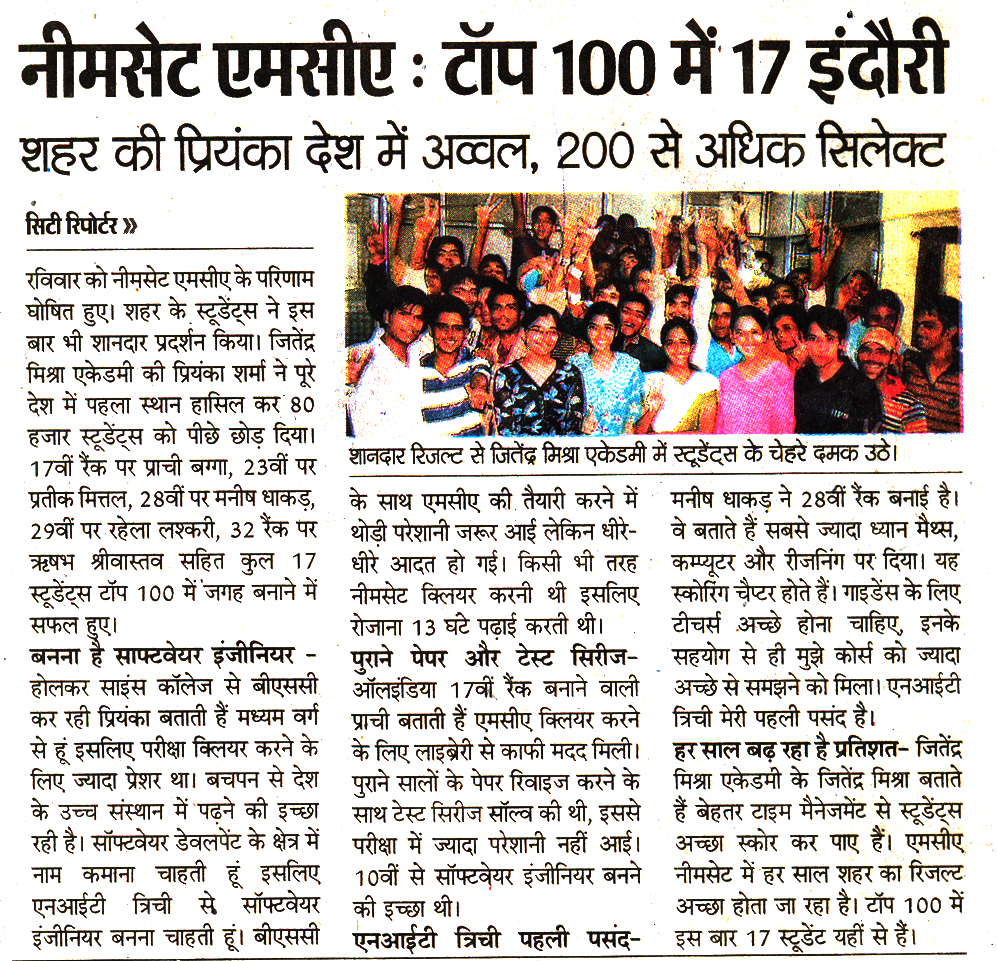 नीमसेट एमसीए : टॉप 100 में 17 इंदौरी

शहर की प्रियंका देश में अव्वल, 200 से अधिक सिलेक्ट

सिटी रिपोर्टर »

रविवार को नीमसेट एमसीए के परिणाम घोषित हुए। शहर के स्टूडेंट्स ने इस बार भी शानदार प्रदर्शन किया। जितेंद्र मिश्रा एकेडमी की प्रियंका शर्मा ने पूरे देश में पहला स्थान हासिल कर 80 हजार स्टूडेंट्स को पीछे छोड़ दिया। 17वीं रैंक पर प्राची बग्गा, 23वीं पर प्रतीक मित्तल, 28वीं पर मनीष धाकड़, 29वीं पर रहेला लश्करी, 32 रैंक पर ऋषभ श्रीवास्तव सहित कुल 17 स्टूडेंट्स टॉप 100 में जगह बनाने में सफल हुए।

बनना है साफ्टवेयर इंजीनियर - होलकर साइंस कॉलेज से बीएससी कर रही प्रियंका बताती हैं मध्यम वर्ग से हूं इसलिए परीक्षा क्लियर करने के लिए ज्यादा प्रेशर था। बचपन से देश के उच्च संस्थान में पढ़ने की इच्छा रही है। सॉफ्टवेयर डेवलपेंट के क्षेत्र में नाम कमाना चाहती हूं इसलिए एनआईटी त्रिची से सॉफ्टवेयर इंजीनियर बनना चाहती हूं। बीएससी

शानदार रिजल्ट से जितेंद्र मिश्रा एकेडमी में स्टूडेंट्स के चेहरे दमक उठे।

के साथ एमसीए की तैयारी करने में थोड़ी परेशानी जरूर आई लेकिन धीरे-धीरे आदत हो गई। किसी भी तरह नीमसेट क्लियर करनी थी इसलिए रोजाना 13 घंटे पढ़ाई करती थी।

पुराने पेपर और टेस्ट सिरीज- ऑलइंडिया 17वीं रैंक बनाने वाली प्राची बताती हैं एमसीए क्लियर करने के लिए लाइब्रेरी से काफी मदद मिली। पुराने सालों के पेपर रिवाइज करने के साथ टेस्ट सिरीज सॉल्व की थी, इससे परीक्षा में ज्यादा परेशानी नहीं आई। 10वीं से सॉफ्टवेयर इंजीनियर बनने की इच्छा थी।

एनआईटी त्रिची पहली पसंद- मनीष धाकड़ ने 28वीं रैंक बनाई है। वे बताते हैं सबसे ज्यादा ध्यान मैथ्स, कम्प्यूटर और रीजनिंग पर दिया। यह स्कोरिंग चैप्टर होते हैं। गाइडेंस के लिए टीचर्स अच्छे होना चाहिए, इनके सहयोग से ही मुझे कोर्स को ज्यादा अच्छे से समझने को मिला। एनआईटी त्रिची मेरी पहली पसंद है।

हर साल बढ़ रहा है प्रतिशत- जितेंद्र मिश्रा एकेडमी के जितेंद्र मिश्रा बताते हैं बेहतर टाइम मैनेजमेंट से स्टूडेंट्स अच्छा स्कोर कर पाए हैं। एमसीए नीमसेट में हर साल शहर का रिजल्ट अच्छा होता जा रहा है। टॉप 100 में इस बार 17 स्टूडेंट यहीं से हैं।